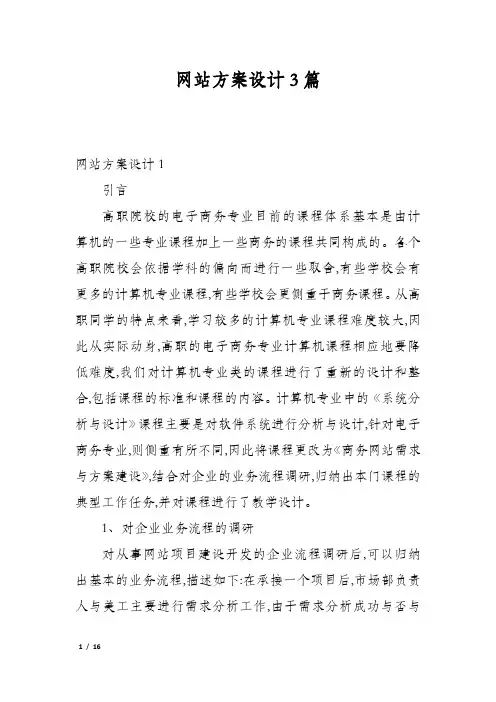 网站方案设计3篇

网站方案设计1

引言

高职院校的电子商务专业目前的课程体系基本是由计算机的一些专业课程加上一些商务的课程共同构成的。各个高职院校会依据学科的偏向而进行一些取舍,有些学校会有更多的计算机专业课程,有些学校会更侧重于商务课程。从高职同学的特点来看,学习较多的计算机专业课程难度较大,因此从实际动身,高职的电子商务专业计算机课程相应地要降低难度,我们对计算机专业类的课程进行了重新的设计和整合,包括课程的标准和课程的内容。计算机专业中的《系统分析与设计》课程主要是对软件系统进行分析与设计,针对电子商务专业,则侧重有所不同,因此将课程更改为《商务网站需求与方案建设》,结合对企业的业务流程调研,归纳出本门课程的典型工作任务,并对课程进行了教学设计。

1、对企业业务流程的调研

对从事网站项目建设开发的企业流程调研后,可以归纳出基本的业务流程,描述如下:在承接一个项目后,市场部负责人与美工主要进行需求分析工作,由于需求分析成功与否与

1 / 16